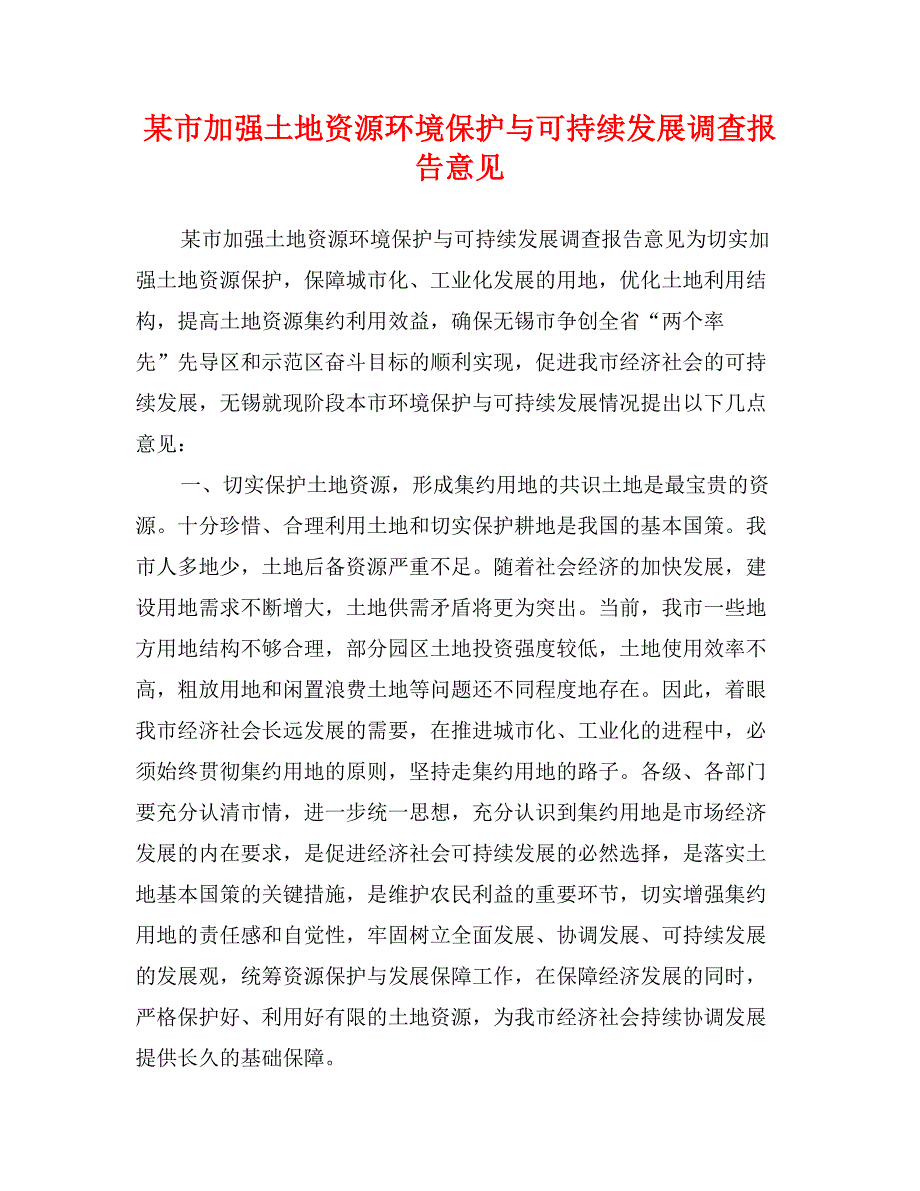 某市加强土地资源环境保护与可持续发展调查报告意见

某市加强土地资源环境保护与可持续发展调查报告意见为切实加强土地资源保护，保障城市化、工业化发展的用地，优化土地利用结构，提高土地资源集约利用效益，确保无锡市争创全省“两个率先”先导区和示范区奋斗目标的顺利实现，促进我市经济社会的可持续发展，无锡就现阶段本市环境保护与可持续发展情况提出以下几点意见：

一、切实保护土地资源，形成集约用地的共识土地是最宝贵的资源。十分珍惜、合理利用土地和切实保护耕地是我国的基本国策。我市人多地少，土地后备资源严重不足。随着社会经济的加快发展，建设用地需求不断增大，土地供需矛盾将更为突出。当前，我市一些地方用地结构不够合理，部分园区土地投资强度较低，土地使用效率不高，粗放用地和闲置浪费土地等问题还不同程度地存在。因此，着眼我市经济社会长远发展的需要，在推进城市化、工业化的进程中，必须始终贯彻集约用地的原则，坚持走集约用地的路子。各级、各部门要充分认清市情，进一步统一思想，充分认识到集约用地是市场经济发展的内在要求，是促进经济社会可持续发展的必然选择，是落实土地基本国策的关键措施，是维护农民利益的重要环节，切实增强集约用地的责任感和自觉性，牢固树立全面发展、协调发展、可持续发展的发展观，统筹资源保护与发展保障工作，在保障经济发展的同时，严格保护好、利用好有限的土地资源，为我市经济社会持续协调发展提供长久的基础保障。